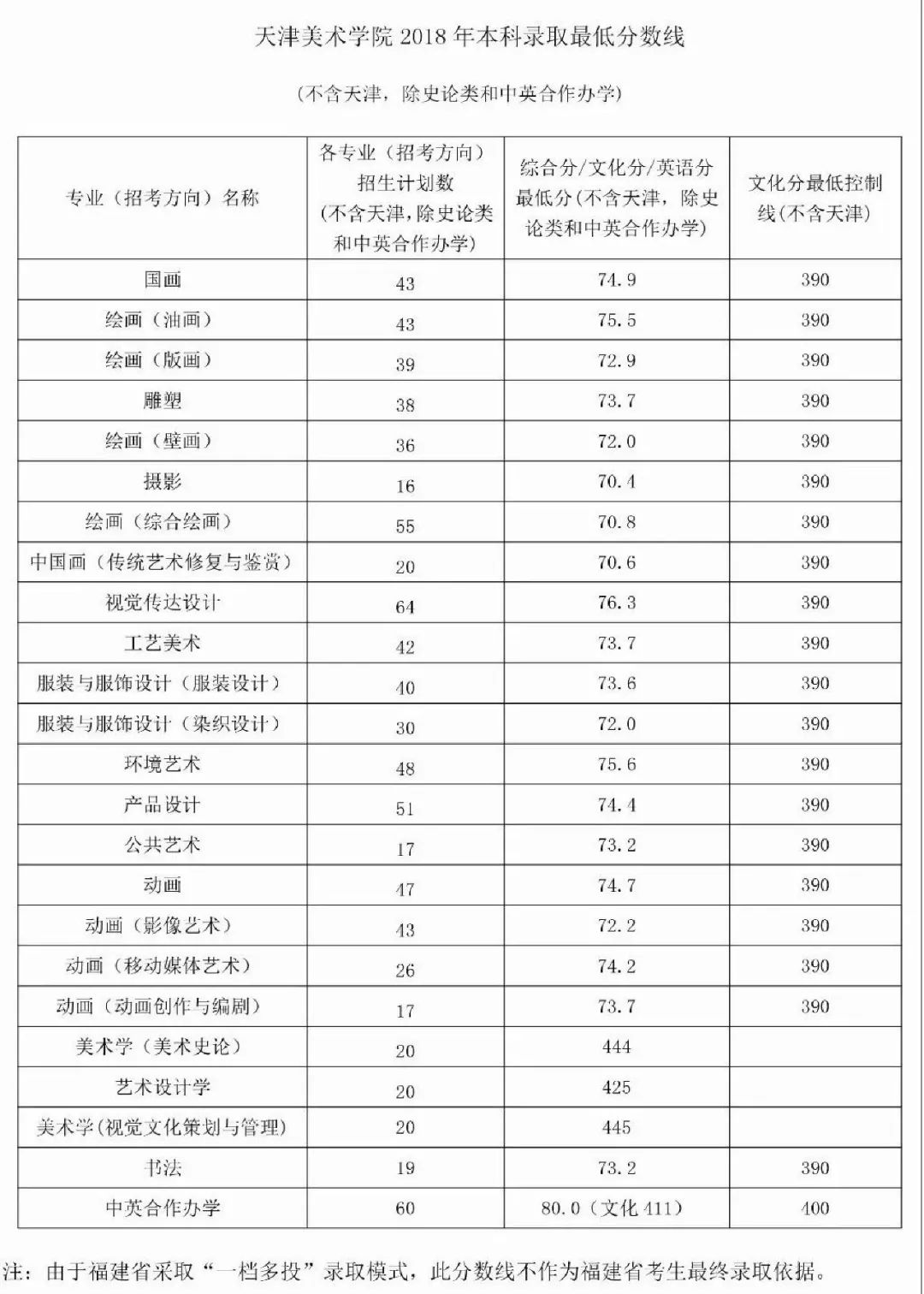 天津美术学院 2018 年本科录取最低分数线

（不含天津，除史论类和中英合作办学）

| 专业（招考方向）名称 | 各专业（招考方向）招生计划数（不含天津，除史论类和中英合作办学） | 综合分/文化分/英语分最低分（不含天津，除史论类和中英合作办学） | 文化分最低控制线（不含天津） |
|---|---|---|---|
| 国画 | 43 | 74.9 | 390 |
| 绘画（油画） | 43 | 75.5 | 390 |
| 绘画（版画） | 39 | 72.9 | 390 |
| 雕塑 | 38 | 73.7 | 390 |
| 绘画（壁画） | 36 | 72.0 | 390 |
| 摄影 | 16 | 70.4 | 390 |
| 绘画（综合绘画） | 55 | 70.8 | 390 |
| 中国画（传统艺术修复与鉴赏） | 20 | 70.6 | 390 |
| 视觉传达设计 | 64 | 76.3 | 390 |
| 工艺美术 | 42 | 73.7 | 390 |
| 服装与服饰设计（服装设计） | 40 | 73.6 | 390 |
| 服装与服饰设计（染织设计） | 30 | 72.0 | 390 |
| 环境艺术 | 48 | 75.6 | 390 |
| 产品设计 | 51 | 74.4 | 390 |
| 公共艺术 | 17 | 73.2 | 390 |
| 动画 | 47 | 74.7 | 390 |
| 动画（影像艺术） | 43 | 72.2 | 390 |
| 动画（移动媒体艺术） | 26 | 74.2 | 390 |
| 动画（动画创作与编剧） | 17 | 73.7 | 390 |
| 美术学（美术史论） | 20 | 444 | |
| 艺术设计学 | 20 | 425 | |
| 美术学(视觉文化策划与管理) | 20 | 445 | |
| 书法 | 19 | 73.2 | 390 |
| 中英合作办学 | 60 | 80.0（文化 411） | 400 |

注：由于福建省采取“一档多投”录取模式，此分数线不作为福建省考生最终录取依据。